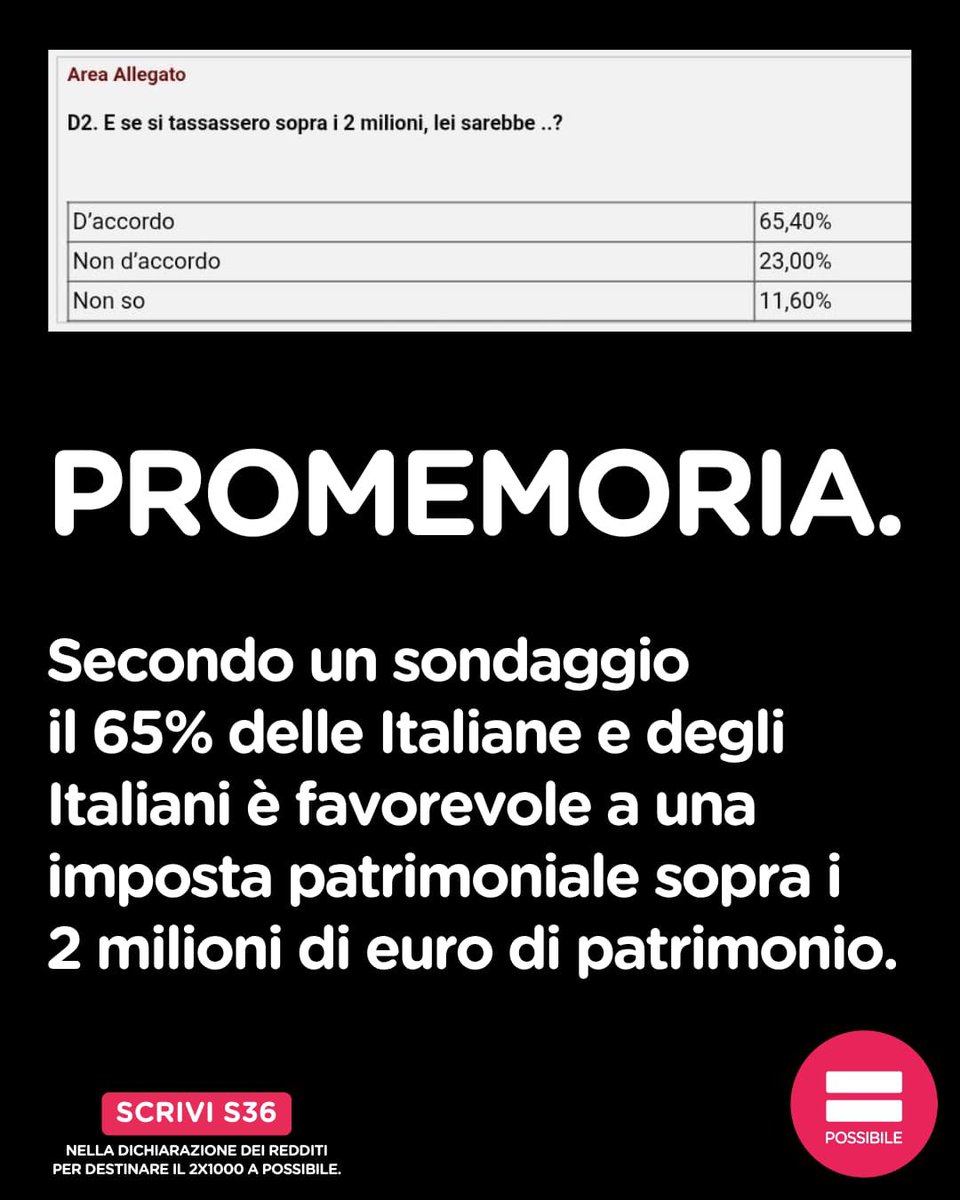 Area Allegato

D2. E se si tassassero sopra i 2 milioni, lei sarebbe ..?

| D'accordo | 65,40% |
|---|---|
| Non d'accordo | 23,00% |
| Non so | 11,60% |

PROMEMORIA.

Secondo un sondaggio il 65% delle Italiane e degli Italiani è favorevole a una imposta patrimoniale sopra i 2 milioni di euro di patrimonio.

SCRIVI S36

NELLA DICHIARAZIONE DEI REDDITI PER DESTINARE IL 2X1000 A POSSIBILE.

POSSIBILE